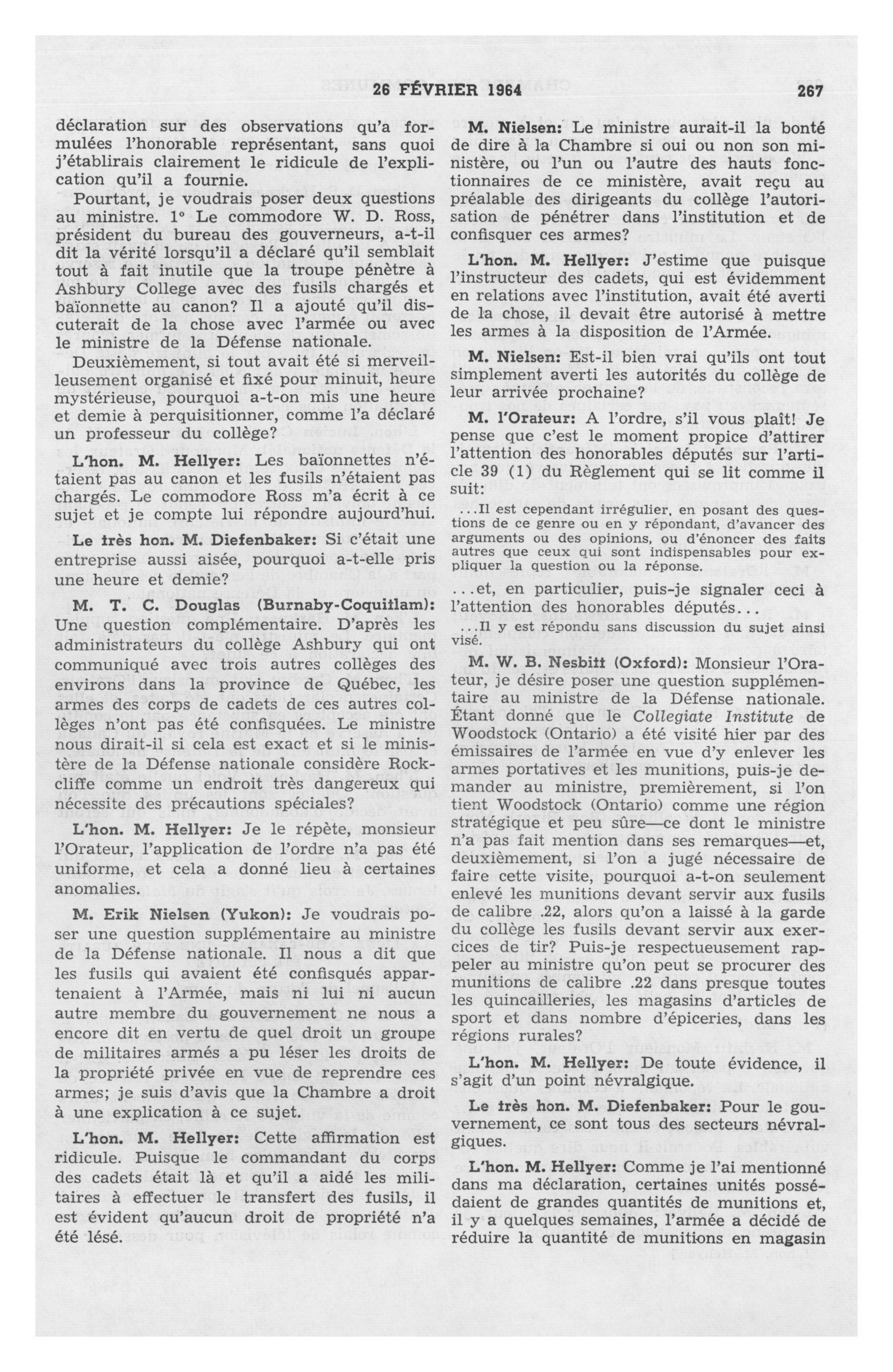 26 FÉVRIER 1964 267

déclaration sur des observations qu'a formulées l'honorable représentant, sans quoi j'établirais clairement le ridicule de l'explication qu'il a fournie.

Pourtant, je voudrais poser deux questions au ministre. 1° Le commodore W. D. Ross, président du bureau des gouverneurs, a-t-il dit la vérité lorsqu'il a déclaré qu'il semblait tout à fait inutile que la troupe pénètre à Ashbury College avec des fusils chargés et baïonnette au canon? Il a ajouté qu'il discuterait de la chose avec l'armée ou avec le ministre de la Défense nationale.

Deuxièmement, si tout avait été si merveilleusement organisé et fixé pour minuit, heure mystérieuse, pourquoi a-t-on mis une heure et demie à perquisitionner, comme l'a déclaré un professeur du collège?

L'hon. M. Hellyer: Les baïonnettes n'étaient pas au canon et les fusils n'étaient pas chargés. Le commodore Ross m'a écrit à ce sujet et je compte lui répondre aujourd'hui.

Le très hon. M. Diefenbaker: Si c'était une entreprise aussi aisée, pourquoi a-t-elle pris une heure et demie?

M. T. C. Douglas (Burnaby-Coquitlam): Une question complémentaire. D'après les administrateurs du collège Ashbury qui ont communiqué avec trois autres collèges des environs dans la province de Québec, les armes des corps de cadets de ces autres collèges n'ont pas été confisquées. Le ministre nous dirait-il si cela est exact et si le ministère de la Défense nationale considère Rockcliffe comme un endroit très dangereux qui nécessite des précautions spéciales?

L'hon. M. Hellyer: Je le répète, monsieur l'Orateur, l'application de l'ordre n'a pas été uniforme, et cela a donné lieu à certaines anomalies.

M. Erik Nielsen (Yukon): Je voudrais poser une question supplémentaire au ministre de la Défense nationale. Il nous a dit que les fusils qui avaient été confisqués appartenaient à l'Armée, mais ni lui ni aucun autre membre du gouvernement ne nous a encore dit en vertu de quel droit un groupe de militaires armés a pu léser les droits de la propriété privée en vue de reprendre ces armes; je suis d'avis que la Chambre a droit à une explication à ce sujet.

L'hon. M. Hellyer: Cette affirmation est ridicule. Puisque le commandant du corps des cadets était là et qu'il a aidé les militaires à effectuer le transfert des fusils, il est évident qu'aucun droit de propriété n'a été lésé.

M. Nielsen: Le ministre aurait-il la bonté de dire à la Chambre si oui ou non son ministère, ou l'un ou l'autre des hauts fonctionnaires de ce ministère, avait reçu au préalable des dirigeants du collège l'autorisation de pénétrer dans l'institution et de confisquer ces armes?

L'hon. M. Hellyer: J'estime que puisque l'instructeur des cadets, qui est évidemment en relations avec l'institution, avait été averti de la chose, il devait être autorisé à mettre les armes à la disposition de l'Armée.

M. Nielsen: Est-il bien vrai qu'ils ont tout simplement averti les autorités du collège de leur arrivée prochaine?

M. l'Orateur: A l'ordre, s'il vous plaît! Je pense que c'est le moment propice d'attirer l'attention des honorables députés sur l'article 39 (1) du Règlement qui se lit comme il suit:

...Il est cependant irrégulier, en posant des questions de ce genre ou en y répondant, d'avancer des arguments ou des opinions, ou d'énoncer des faits autres que ceux qui sont indispensables pour expliquer la question ou la réponse.

...et, en particulier, puis-je signaler ceci à l'attention des honorables députés...

...Il y est répondu sans discussion du sujet ainsi visé.

M. W. B. Nesbitt (Oxford): Monsieur l'Orateur, je désire poser une question supplémentaire au ministre de la Défense nationale. Étant donné que le Collegiate Institute de Woodstock (Ontario) a été visité hier par des émissaires de l'armée en vue d'y enlever les armes portatives et les munitions, puis-je demander au ministre, premièrement, si l'on tient Woodstock (Ontario) comme une région stratégique et peu sûre—ce dont le ministre n'a pas fait mention dans ses remarques—et, deuxièmement, si l'on a jugé nécessaire de faire cette visite, pourquoi a-t-on seulement enlevé les munitions devant servir aux fusils de calibre .22, alors qu'on a laissé à la garde du collège les fusils devant servir aux exercices de tir? Puis-je respectueusement rappeler au ministre qu'on peut se procurer des munitions de calibre .22 dans presque toutes les quincailleries, les magasins d'articles de sport et dans nombre d'épiceries, dans les régions rurales?

L'hon. M. Hellyer: De toute évidence, il s'agit d'un point névralgique.

Le très hon. M. Diefenbaker: Pour le gouvernement, ce sont tous des secteurs névralgiques.

L'hon. M. Hellyer: Comme je l'ai mentionné dans ma déclaration, certaines unités possédaient de grandes quantités de munitions et, il y a quelques semaines, l'armée a décidé de réduire la quantité de munitions en magasin